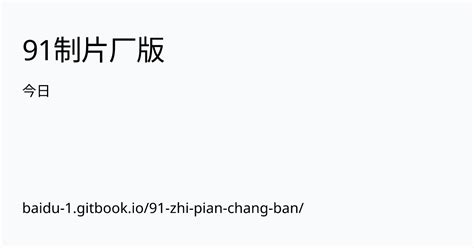 91制片厂版

今日

baidu-1.gitbook.io/91-zhi-pian-chang-ban/